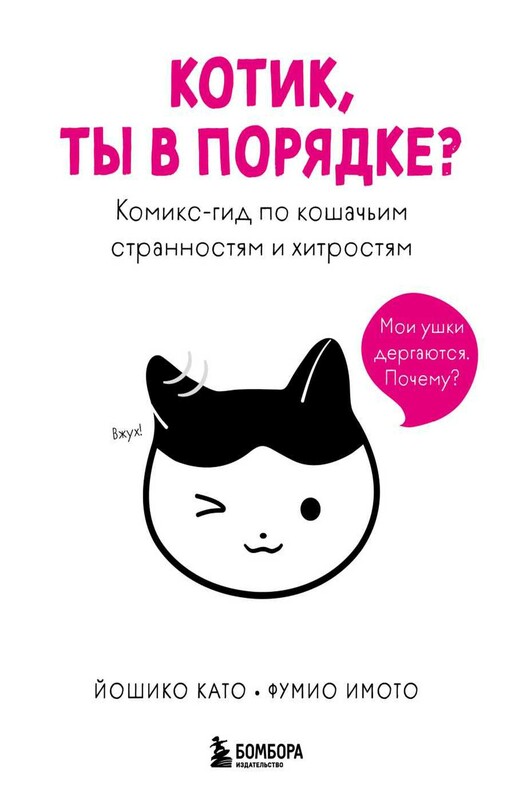 КОТИК, ТЫ В ПОРЯДКЕ?

Комикс-гид по кошачьим странностям и хитростям

Мои ушки дергаются. Почему?

Вжух!

ЙОШИКО КАТО • ФУМИО ИМОТО

БОМБОРА
ИЗДАТЕЛЬСТВО